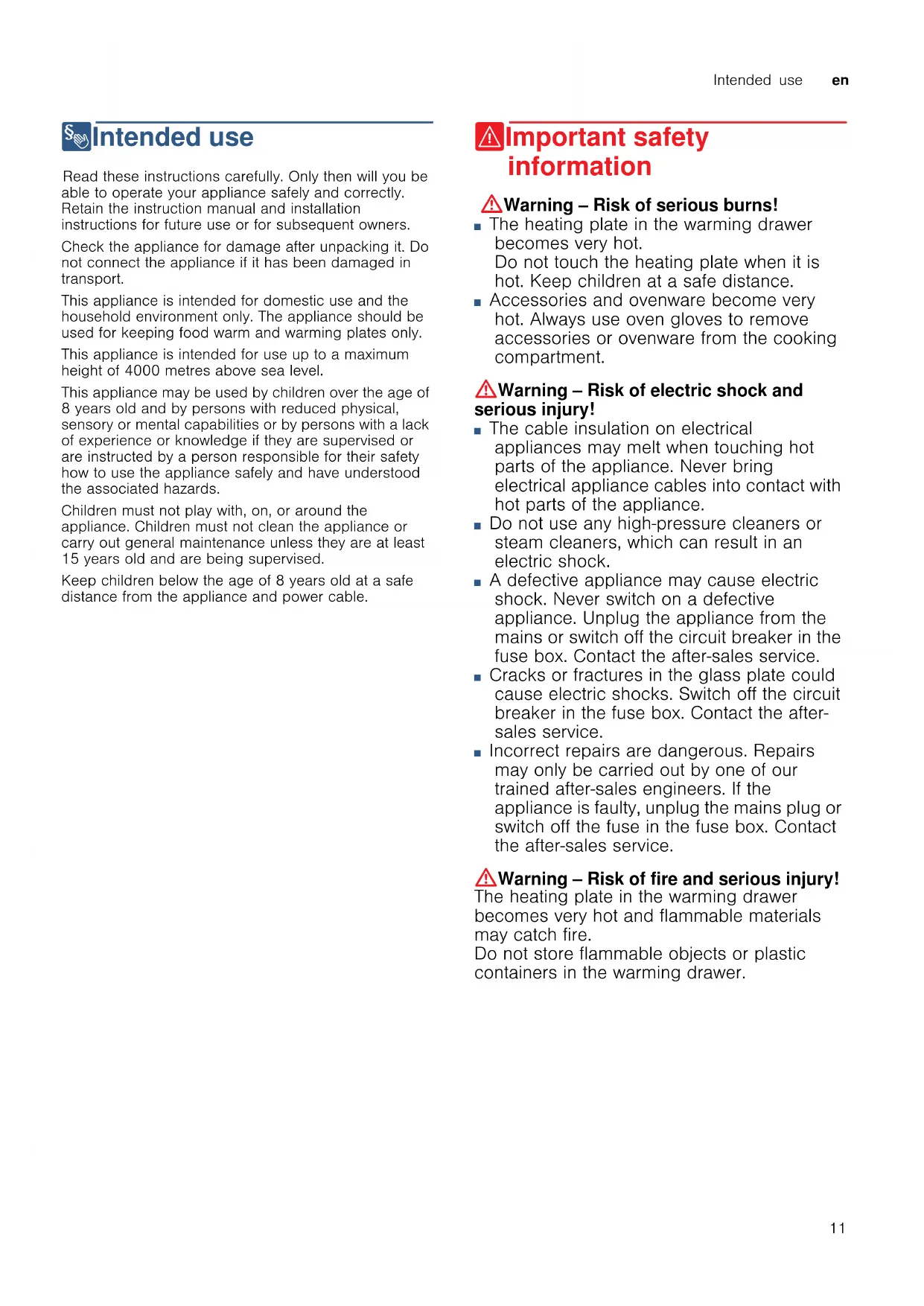 Intended use en

Intended use

Read these instructions carefully. Only then will you be able to operate your appliance safely and correctly. Retain the instruction manual and installation instructions for future use or for subsequent owners.

Check the appliance for damage after unpacking it. Do not connect the appliance if it has been damaged in transport.

This appliance is intended for domestic use and the household environment only. The appliance should be used for keeping food warm and warming plates only.

This appliance is intended for use up to a maximum height of 4000 metres above sea level.

This appliance may be used by children over the age of 8 years old and by persons with reduced physical, sensory or mental capabilities or by persons with a lack of experience or knowledge if they are supervised or are instructed by a person responsible for their safety how to use the appliance safely and have understood the associated hazards.

Children must not play with, on, or around the appliance. Children must not clean the appliance or carry out general maintenance unless they are at least 15 years old and are being supervised.

Keep children below the age of 8 years old at a safe distance from the appliance and power cable.

Important safety information

Warning – Risk of serious burns!
■ The heating plate in the warming drawer becomes very hot.
Do not touch the heating plate when it is hot. Keep children at a safe distance.
■ Accessories and ovenware become very hot. Always use oven gloves to remove accessories or ovenware from the cooking compartment.

Warning – Risk of electric shock and serious injury!
■ The cable insulation on electrical appliances may melt when touching hot parts of the appliance. Never bring electrical appliance cables into contact with hot parts of the appliance.
■ Do not use any high-pressure cleaners or steam cleaners, which can result in an electric shock.
■ A defective appliance may cause electric shock. Never switch on a defective appliance. Unplug the appliance from the mains or switch off the circuit breaker in the fuse box. Contact the after-sales service.
■ Cracks or fractures in the glass plate could cause electric shocks. Switch off the circuit breaker in the fuse box. Contact the after-sales service.
■ Incorrect repairs are dangerous. Repairs may only be carried out by one of our trained after-sales engineers. If the appliance is faulty, unplug the mains plug or switch off the fuse in the fuse box. Contact the after-sales service.

Warning – Risk of fire and serious injury!
The heating plate in the warming drawer becomes very hot and flammable materials may catch fire.
Do not store flammable objects or plastic containers in the warming drawer.

11